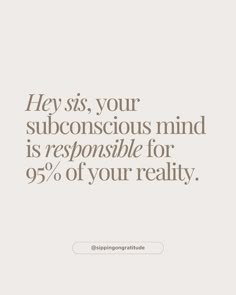 Hey sis, your subconscious mind is responsible for 95% of your reality.

@sippingongratitude